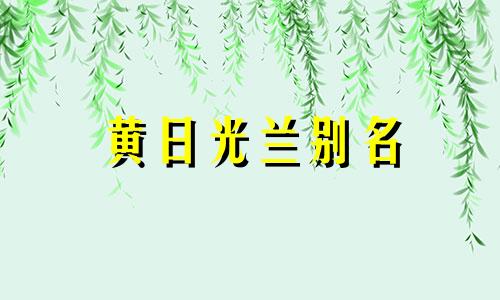 黄日光兰别名